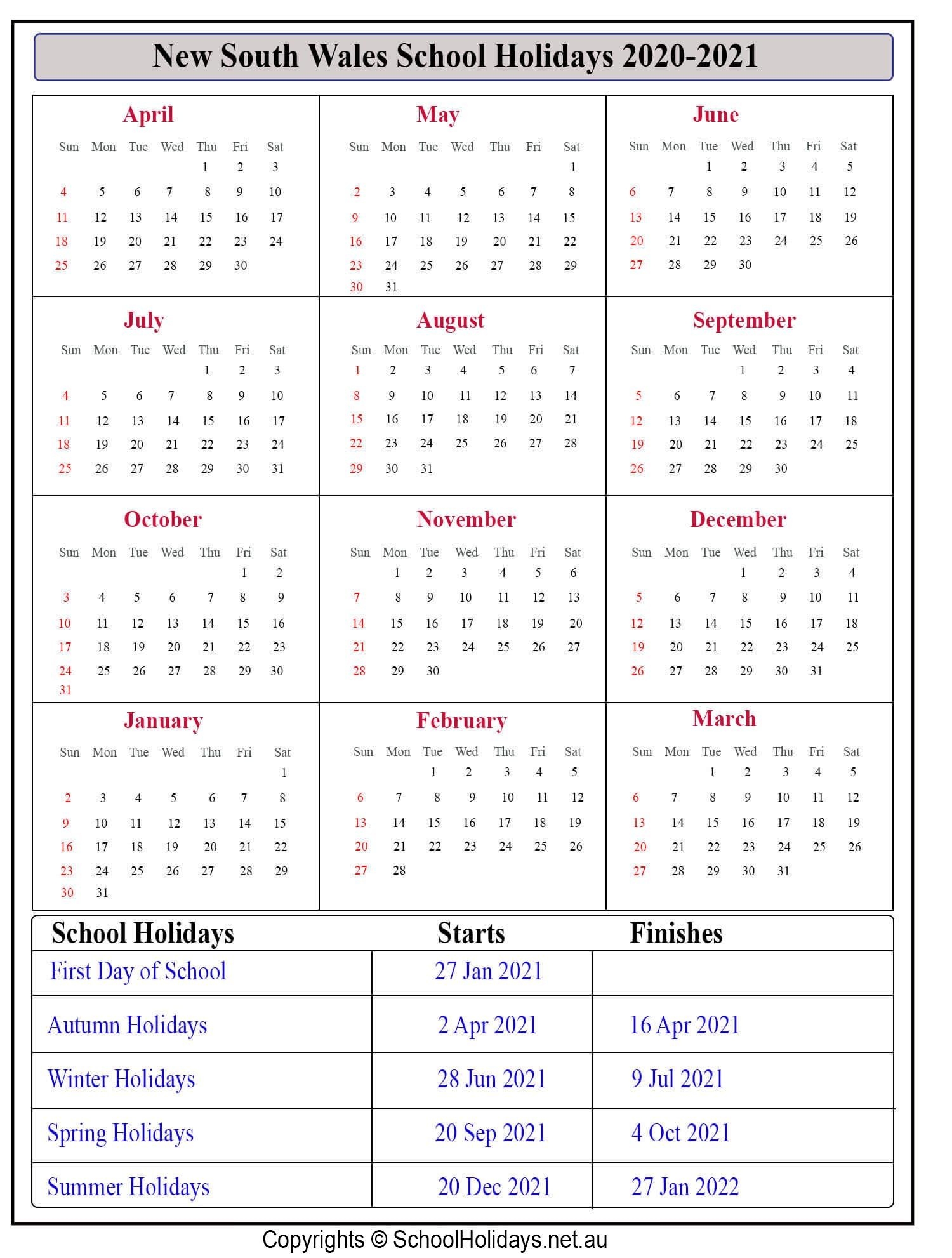 New South Wales School Holidays 2020-2021

April

| Sun | Mon | Tue | Wed | Thu | Fri | Sat |
|---|---|---|---|---|---|---|
| | | | | 1 | 2 | 3 |
| 4 | 5 | 6 | 7 | 8 | 9 | 10 |
| 11 | 12 | 13 | 14 | 15 | 16 | 17 |
| 18 | 19 | 20 | 21 | 22 | 23 | 24 |
| 25 | 26 | 27 | 28 | 29 | 30 | |

May

| Sun | Mon | Tue | Wed | Thu | Fri | Sat |
|---|---|---|---|---|---|---|
| | | | | | | 1 |
| 2 | 3 | 4 | 5 | 6 | 7 | 8 |
| 9 | 10 | 11 | 12 | 13 | 14 | 15 |
| 16 | 17 | 18 | 19 | 20 | 21 | 22 |
| 23 | 24 | 25 | 26 | 27 | 28 | 29 |
| 30 | 31 | | | | | |

June

| Sun | Mon | Tue | Wed | Thu | Fri | Sat |
|---|---|---|---|---|---|---|
| | | 1 | 2 | 3 | 4 | 5 |
| 6 | 7 | 8 | 9 | 10 | 11 | 12 |
| 13 | 14 | 15 | 16 | 17 | 18 | 19 |
| 20 | 21 | 22 | 23 | 24 | 25 | 26 |
| 27 | 28 | 29 | 30 | | | |

July

| Sun | Mon | Tue | Wed | Thu | Fri | Sat |
|---|---|---|---|---|---|---|
| | | | | 1 | 2 | 3 |
| 4 | 5 | 6 | 7 | 8 | 9 | 10 |
| 11 | 12 | 13 | 14 | 15 | 16 | 17 |
| 18 | 19 | 20 | 21 | 22 | 23 | 24 |
| 25 | 26 | 27 | 28 | 29 | 30 | 31 |

August

| Sun | Mon | Tue | Wed | Thu | Fri | Sat |
|---|---|---|---|---|---|---|
| 1 | 2 | 3 | 4 | 5 | 6 | 7 |
| 8 | 9 | 10 | 11 | 12 | 13 | 14 |
| 15 | 16 | 17 | 18 | 19 | 20 | 21 |
| 22 | 23 | 24 | 25 | 26 | 27 | 28 |
| 29 | 30 | 31 | | | | |

September

| Sun | Mon | Tue | Wed | Thu | Fri | Sat |
|---|---|---|---|---|---|---|
| | | | 1 | 2 | 3 | 4 |
| 5 | 6 | 7 | 8 | 9 | 10 | 11 |
| 12 | 13 | 14 | 15 | 16 | 17 | 18 |
| 19 | 20 | 21 | 22 | 23 | 24 | 25 |
| 26 | 27 | 28 | 29 | 30 | | |

October

| Sun | Mon | Tue | Wed | Thu | Fri | Sat |
|---|---|---|---|---|---|---|
| | | | | | 1 | 2 |
| 3 | 4 | 5 | 6 | 7 | 8 | 9 |
| 10 | 11 | 12 | 13 | 14 | 15 | 16 |
| 17 | 18 | 19 | 20 | 21 | 22 | 23 |
| 24 | 25 | 26 | 27 | 28 | 29 | 30 |
| 31 | | | | | | |

November

| Sun | Mon | Tue | Wed | Thu | Fri | Sat |
|---|---|---|---|---|---|---|
| | 1 | 2 | 3 | 4 | 5 | 6 |
| 7 | 8 | 9 | 10 | 11 | 12 | 13 |
| 14 | 15 | 16 | 17 | 18 | 19 | 20 |
| 21 | 22 | 23 | 24 | 25 | 26 | 27 |
| 28 | 29 | 30 | | | | |

December

| Sun | Mon | Tue | Wed | Thu | Fri | Sat |
|---|---|---|---|---|---|---|
| | | | 1 | 2 | 3 | 4 |
| 5 | 6 | 7 | 8 | 9 | 10 | 11 |
| 12 | 13 | 14 | 15 | 16 | 17 | 18 |
| 19 | 20 | 21 | 22 | 23 | 24 | 25 |
| 26 | 27 | 28 | 29 | 30 | 31 | |

January

| Sun | Mon | Tue | Wed | Thu | Fri | Sat |
|---|---|---|---|---|---|---|
| | | | | | | 1 |
| 2 | 3 | 4 | 5 | 6 | 7 | 8 |
| 9 | 10 | 11 | 12 | 13 | 14 | 15 |
| 16 | 17 | 18 | 19 | 20 | 21 | 22 |
| 23 | 24 | 25 | 26 | 27 | 28 | 29 |
| 30 | 31 | | | | | |

February

| Sun | Mon | Tue | Wed | Thu | Fri | Sat |
|---|---|---|---|---|---|---|
| | | 1 | 2 | 3 | 4 | 5 |
| 6 | 7 | 8 | 9 | 10 | 11 | 12 |
| 13 | 14 | 15 | 16 | 17 | 18 | 19 |
| 20 | 21 | 22 | 23 | 24 | 25 | 26 |
| 27 | 28 | | | | | |

March

| Sun | Mon | Tue | Wed | Thu | Fri | Sat |
|---|---|---|---|---|---|---|
| | | 1 | 2 | 3 | 4 | 5 |
| 6 | 7 | 8 | 9 | 10 | 11 | 12 |
| 13 | 14 | 15 | 16 | 17 | 18 | 19 |
| 20 | 21 | 22 | 23 | 24 | 25 | 26 |
| 27 | 28 | 29 | 30 | 31 | | |

| School Holidays | Starts | Finishes |
|---|---|---|
| First Day of School | 27 Jan 2021 | |
| Autumn Holidays | 2 Apr 2021 | 16 Apr 2021 |
| Winter Holidays | 28 Jun 2021 | 9 Jul 2021 |
| Spring Holidays | 20 Sep 2021 | 4 Oct 2021 |
| Summer Holidays | 20 Dec 2021 | 27 Jan 2022 |

Copyrights © SchoolHolidays.net.au